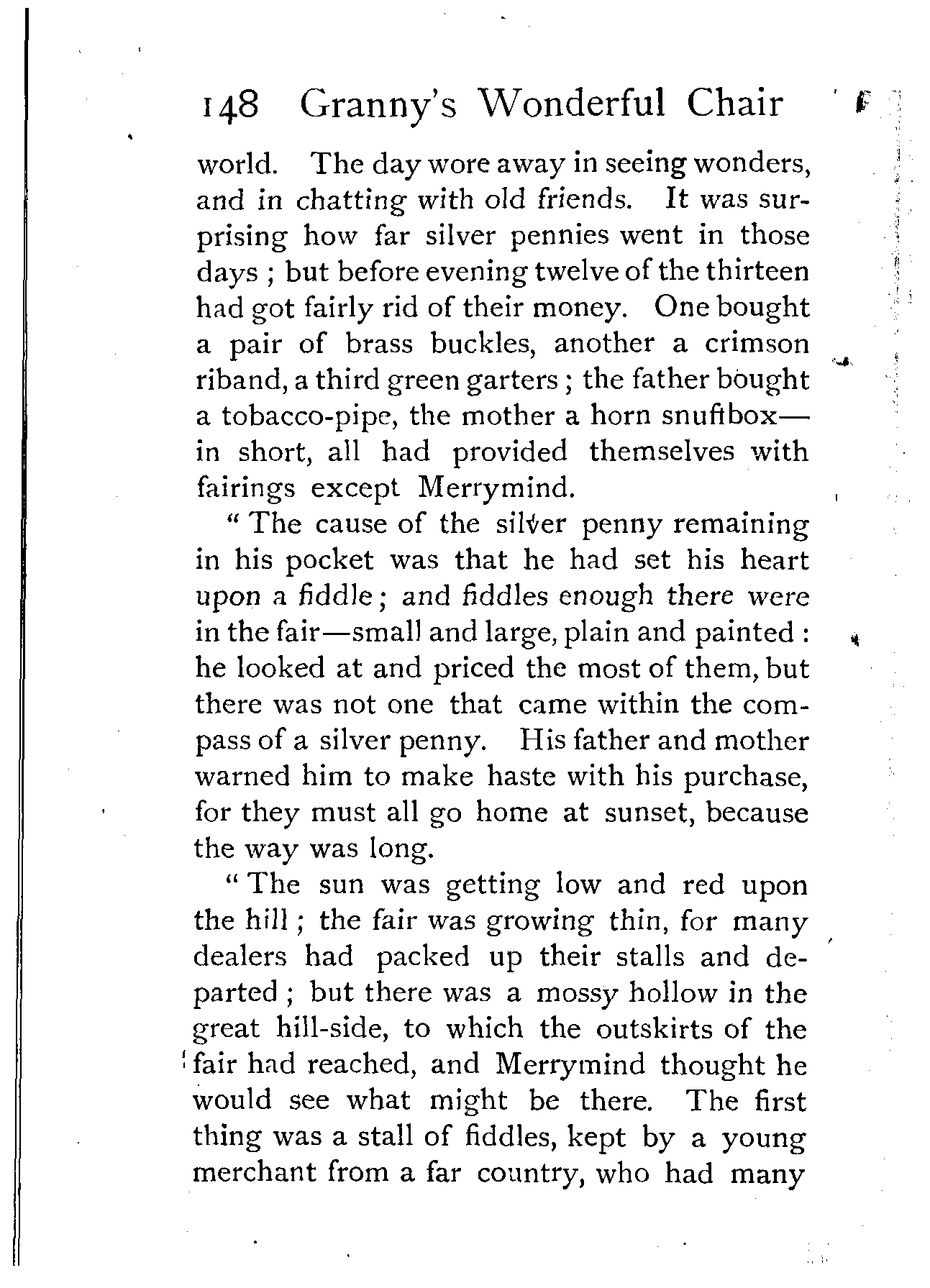 148 Granny's Wonderful Chair

world. The day wore away in seeing wonders, and in chatting with old friends. It was surprising how far silver pennies went in those days ; but before evening twelve of the thirteen had got fairly rid of their money. One bought a pair of brass buckles, another a crimson riband, a third green garters ; the father bought a tobacco-pipe, the mother a horn snuffbox—in short, all had provided themselves with fairings except Merrymind.

"The cause of the silver penny remaining in his pocket was that he had set his heart upon a fiddle ; and fiddles enough there were in the fair—small and large, plain and painted : he looked at and priced the most of them, but there was not one that came within the compass of a silver penny. His father and mother warned him to make haste with his purchase, for they must all go home at sunset, because the way was long.

"The sun was getting low and red upon the hill ; the fair was growing thin, for many dealers had packed up their stalls and departed ; but there was a mossy hollow in the great hill-side, to which the outskirts of the fair had reached, and Merrymind thought he would see what might be there. The first thing was a stall of fiddles, kept by a young merchant from a far country, who had many